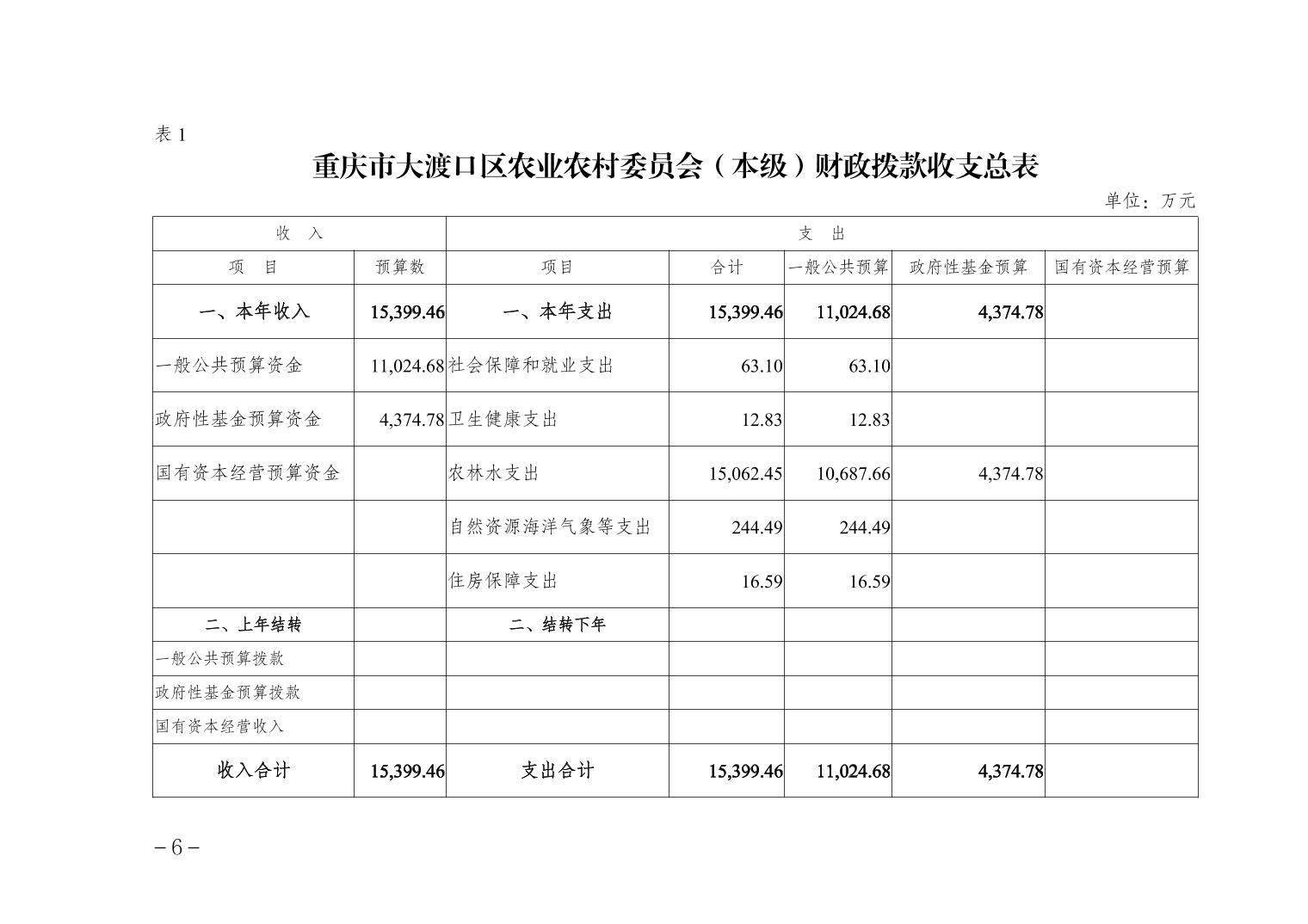 表 1

重庆市大渡口区农业农村委员会（本级）财政拨款收支总表

单位：万元

| 收 入 | | 支 出 | | | | |
|---|---|---|---|---|---|---|
| 项 目 | 预算数 | 项目 | 合计 | 一般公共预算 | 政府性基金预算 | 国有资本经营预算 |
| 一、本年收入 | 15,399.46 | 一、本年支出 | 15,399.46 | 11,024.68 | 4,374.78 | |
| 一般公共预算资金 | 11,024.68 | 社会保障和就业支出 | 63.10 | 63.10 | | |
| 政府性基金预算资金 | 4,374.78 | 卫生健康支出 | 12.83 | 12.83 | | |
| 国有资本经营预算资金 | | 农林水支出 | 15,062.45 | 10,687.66 | 4,374.78 | |
| | | 自然资源海洋气象等支出 | 244.49 | 244.49 | | |
| | | 住房保障支出 | 16.59 | 16.59 | | |
| 二、上年结转 | | 二、结转下年 | | | | |
| 一般公共预算拨款 | | | | | | |
| 政府性基金预算拨款 | | | | | | |
| 国有资本经营收入 | | | | | | |
| 收入合计 | 15,399.46 | 支出合计 | 15,399.46 | 11,024.68 | 4,374.78 | |

－6－